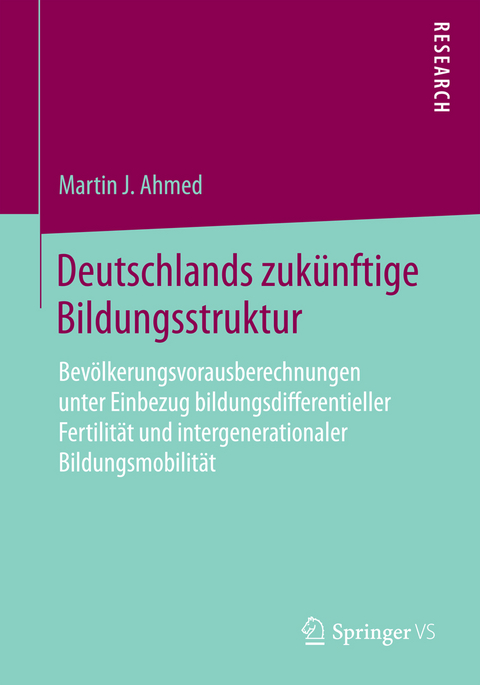 RESEARCH

Martin J. Ahmed

Deutschlands zukünftige Bildungsstruktur

Bevölkerungsvorausberechnungen unter Einbezug bildungsdifferentieller Fertilität und intergenerationaler Bildungsmobilität

Springer VS